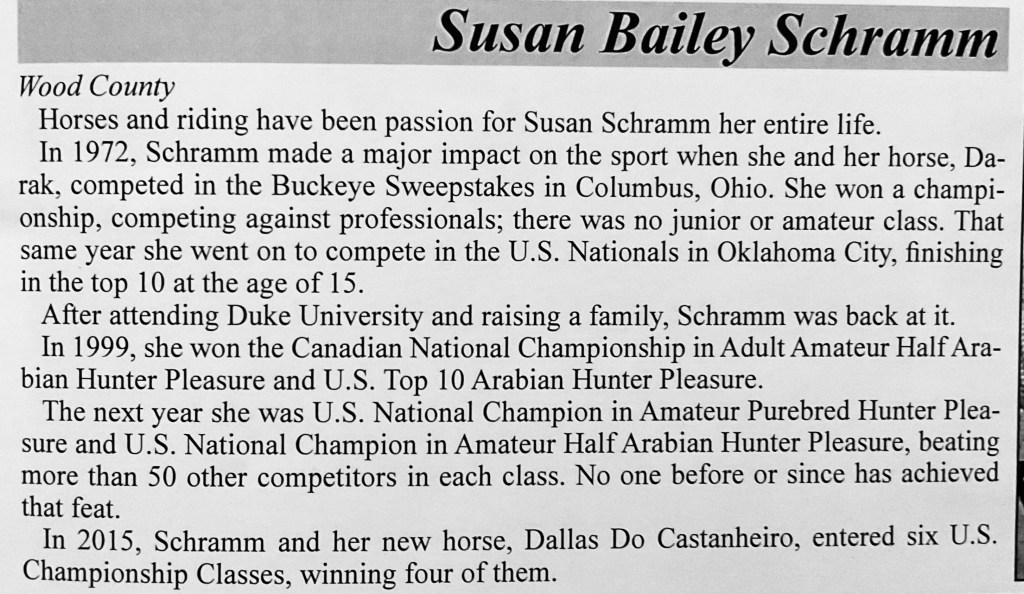 Susan Bailey Schramm

Wood County

Horses and riding have been passion for Susan Schramm her entire life.

In 1972, Schramm made a major impact on the sport when she and her horse, Darak, competed in the Buckeye Sweepstakes in Columbus, Ohio. She won a championship, competing against professionals; there was no junior or amateur class. That same year she went on to compete in the U.S. Nationals in Oklahoma City, finishing in the top 10 at the age of 15.

After attending Duke University and raising a family, Schramm was back at it.

In 1999, she won the Canadian National Championship in Adult Amateur Half Arabian Hunter Pleasure and U.S. Top 10 Arabian Hunter Pleasure.

The next year she was U.S. National Champion in Amateur Purebred Hunter Pleasure and U.S. National Champion in Amateur Half Arabian Hunter Pleasure, beating more than 50 other competitors in each class. No one before or since has achieved that feat.

In 2015, Schramm and her new horse, Dallas Do Castanheiro, entered six U.S. Championship Classes, winning four of them.